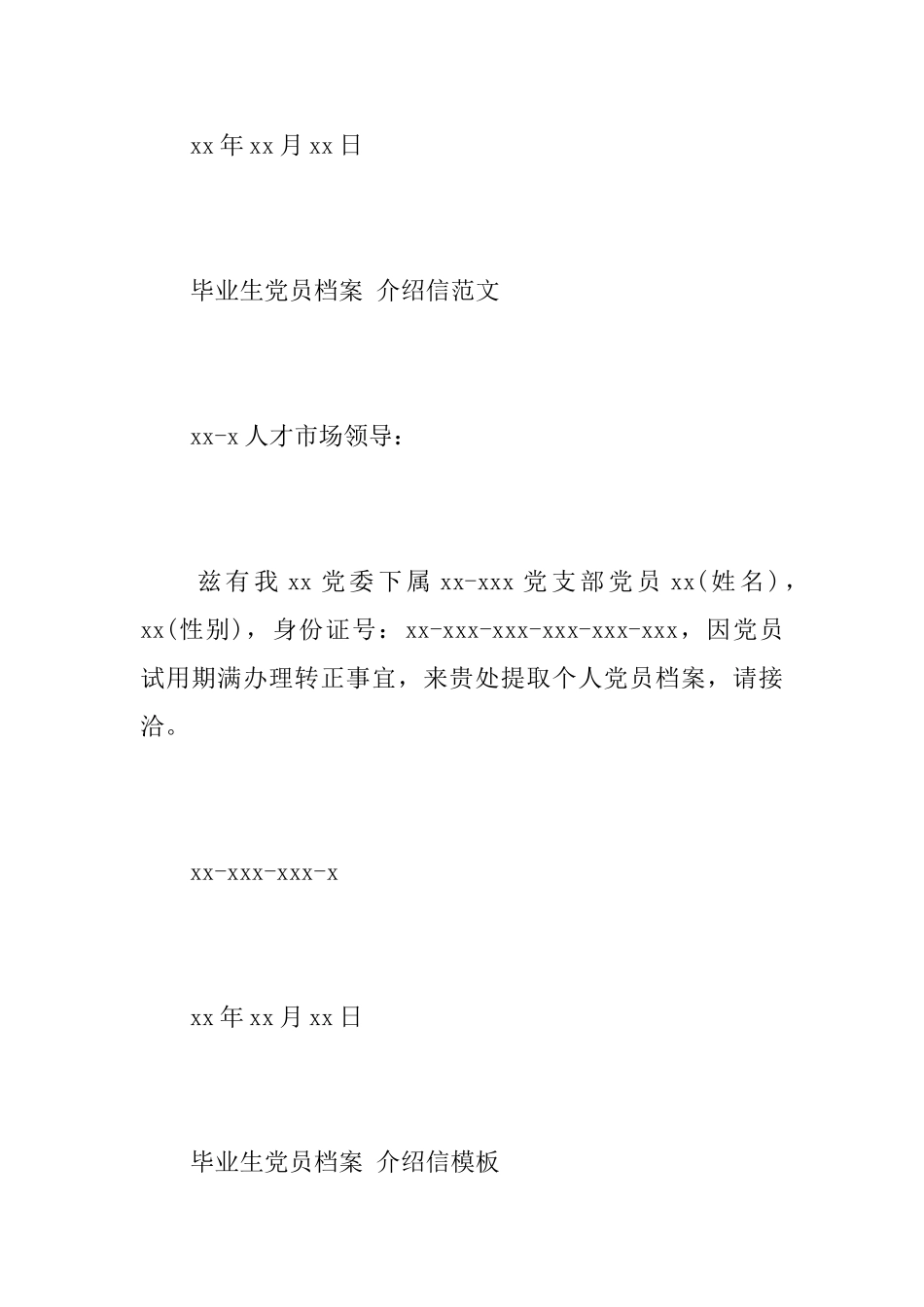 xx 年 xx 月 xx 日

毕业生党员档案 介绍信范文

xx-x 人才市场领导：

兹有我 xx 党委下属 xx-xxx 党支部党员 xx(姓名)，xx(性别)，身份证号：xx-xxx-xxx-xxx-xxx-xxx，因党员试用期满办理转正事宜，来贵处提取个人党员档案，请接洽。

xx-xxx-xxx-x

xx 年 xx 月 xx 日

毕业生党员档案 介绍信模板